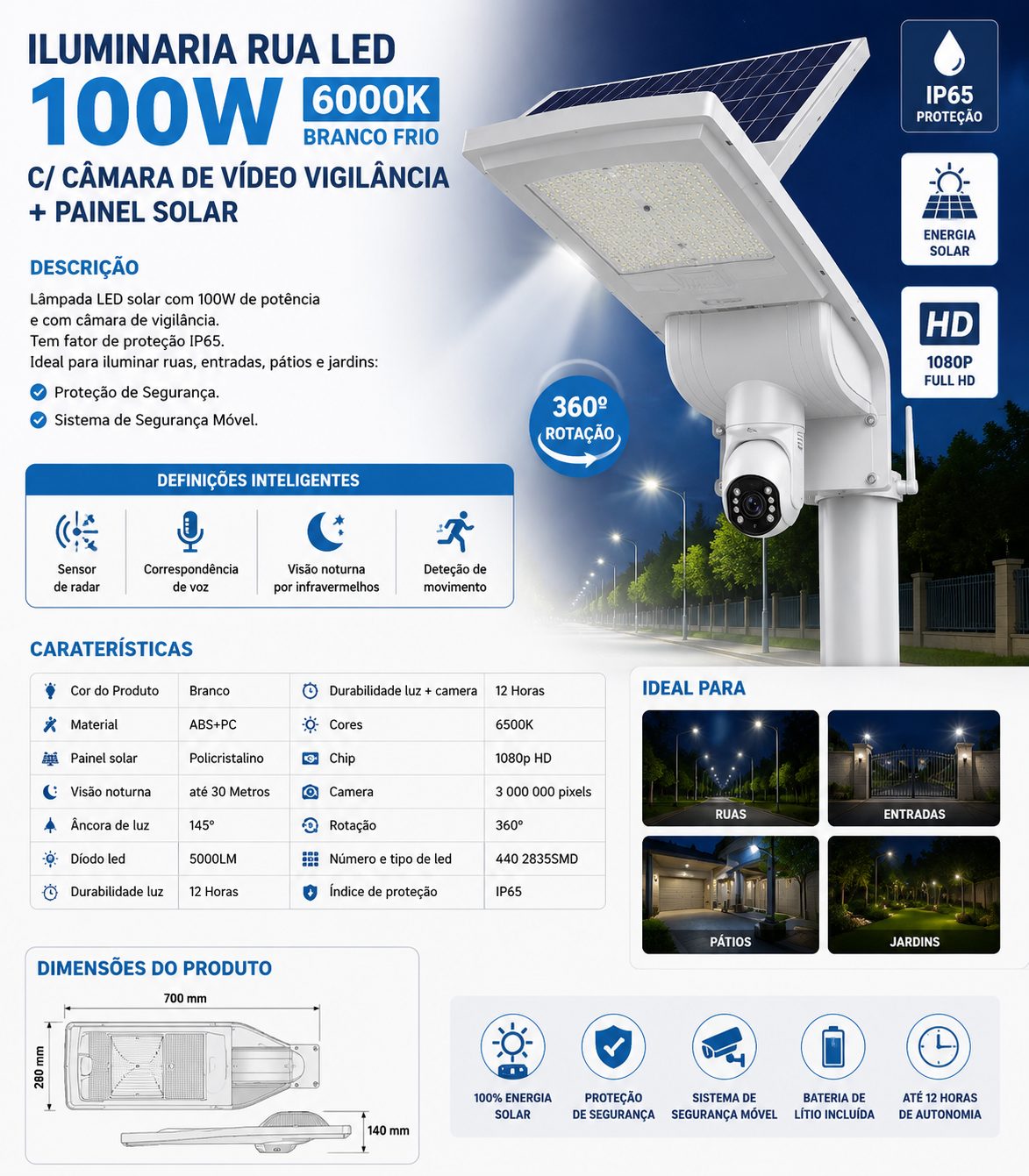 ILUMINARIA RUA LED
100W 6000K
BRANCO FRIO
C/ CÂMARA DE VÍDEO VIGILÂNCIA + PAINEL SOLAR

IP65
PROTEÇÃO

ENERGIA SOLAR

HD
1080P
FULL HD

DESCRIÇÃO
Lâmpada LED solar com 100W de potência e com câmara de vigilância.
Tem fator de proteção IP65.
Ideal para iluminar ruas, entradas, pátios e jardins:
Proteção de Segurança.
Sistema de Segurança Móvel.

360º
ROTAÇÃO

DEFINIÇÕES INTELIGENTES
Sensor de radar
Correspondência de voz
Visão noturna por infravermelhos
Deteção de movimento

CARATERÍSTICAS
| Cor do Produto | Branco | Durabilidade luz + camera | 12 Horas |
|---|---|---|---|
| Material | ABS+PC | Cores | 6500K |
| Painel solar | Policristalino | Chip | 1080p HD |
| Visão noturna | até 30 Metros | Camera | 3 000 000 pixels |
| Âncora de luz | 145° | Rotação | 360° |
| Díodo led | 5000LM | Número e tipo de led | 440 2835SMD |
| Durabilidade luz | 12 Horas | Índice de proteção | IP65 |

IDEAL PARA
RUAS
ENTRADAS
PÁTIOS
JARDINS

DIMENSÕES DO PRODUTO
700 mm
280 mm
140 mm

100% ENERGIA SOLAR
PROTEÇÃO DE SEGURANÇA
SISTEMA DE SEGURANÇA MÓVEL
BATERIA DE LÍTIO INCLUÍDA
ATÉ 12 HORAS DE AUTONOMIA